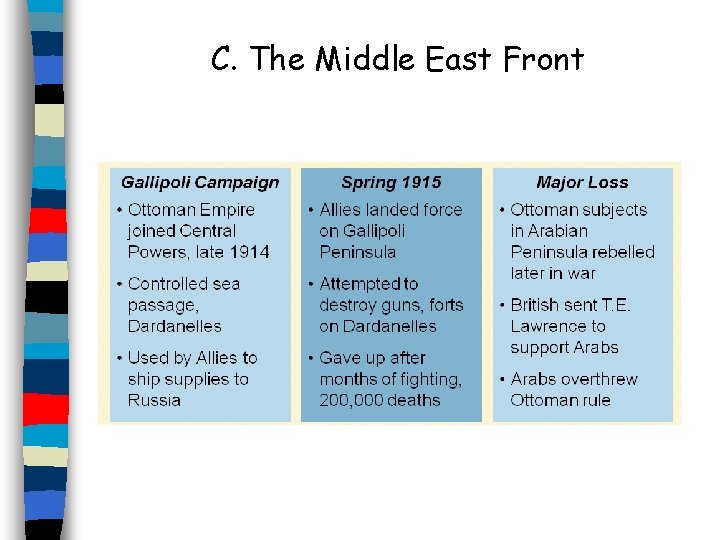 C. The Middle East Front

Gallipoli Campaign

• Ottoman Empire joined Central Powers, late 1914

• Controlled sea passage, Dardanelles

• Used by Allies to ship supplies to Russia

Spring 1915

• Allies landed force on Gallipoli Peninsula

• Attempted to destroy guns, forts on Dardanelles

• Gave up after months of fighting, 200,000 deaths

Major Loss

• Ottoman subjects in Arabian Peninsula rebelled later in war

• British sent T.E. Lawrence to support Arabs

• Arabs overthrew Ottoman rule